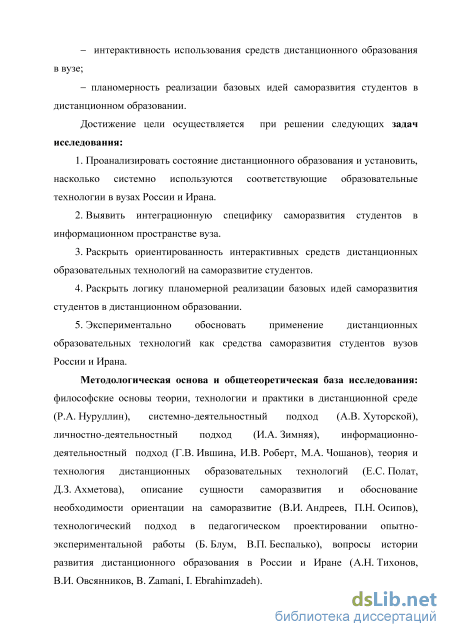 – интерактивность использования средств дистанционного образования в вузе;

– планомерность реализации базовых идей саморазвития студентов в дистанционном образовании.

Достижение цели осуществляется при решении следующих **задач исследования:**

1. Проанализировать состояние дистанционного образования и установить, насколько системно используются соответствующие образовательные технологии в вузах России и Ирана.

2. Выявить интеграционную специфику саморазвития студентов в информационном пространстве вуза.

3. Раскрыть ориентированность интерактивных средств дистанционных образовательных технологий на саморазвитие студентов.

4. Раскрыть логику планомерной реализации базовых идей саморазвития студентов в дистанционном образовании.

5. Экспериментально обосновать применение дистанционных образовательных технологий как средства саморазвития студентов вузов России и Ирана.

**Методологическая основа и общетеоретическая база исследования:** философские основы теории, технологии и практики в дистанционной среде (Р.А. Нуруллин), системно-деятельностный подход (А.В. Хуторской), личностно-деятельностный подход (И.А. Зимняя), информационно-деятельностный подход (Г.В. Ившина, И.В. Роберт, М.А. Чошанов), теория и технология дистанционных образовательных технологий (Е.С. Полат, Д.З. Ахметова), описание сущности саморазвития и обоснование необходимости ориентации на саморазвитие (В.И. Андреев, П.Н. Осипов), технологический подход в педагогическом проектировании опытно-экспериментальной работы (Б. Блум, В.П. Беспалько), вопросы истории развития дистанционного образования в России и Иране (А.Н. Тихонов, В.И. Овсянников, B. Zamani, I. Ebrahimzadeh).

dsLib.net
библиотека диссертаций